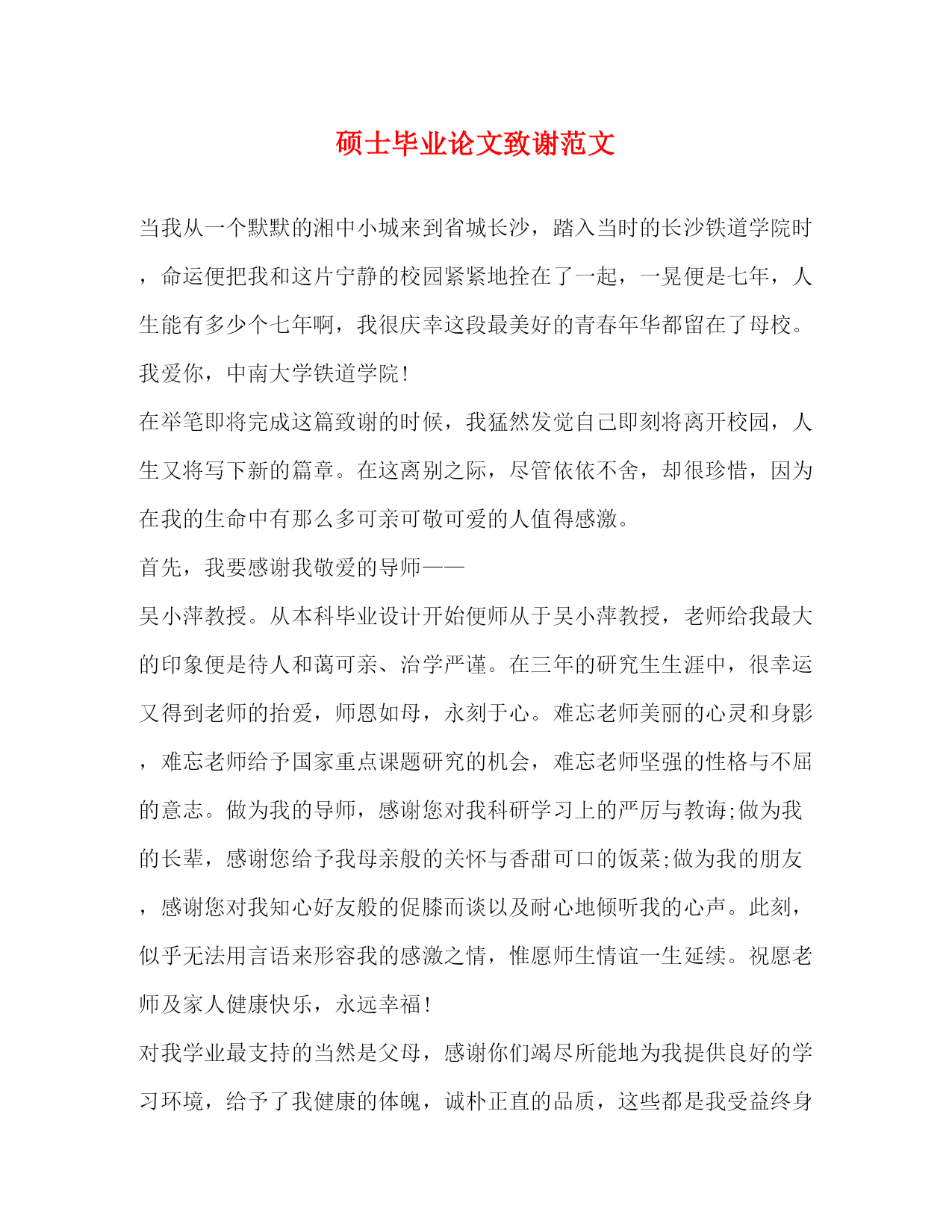 硕士毕业论文致谢范文

当我从一个默默的湘中小城来到省城长沙，踏入当时的长沙铁道学院时，命运便把我和这片宁静的校园紧紧地拴在了一起，一晃便是七年，人生能有多少个七年啊，我很庆幸这段最美好的青春年华都留在了母校。我爱你，中南大学铁道学院!

在举笔即将完成这篇致谢的时候，我猛然发觉自己即刻将离开校园，人生又将写下新的篇章。在这离别之际，尽管依依不舍，却很珍惜，因为在我的生命中有那么多可亲可敬可爱的人值得感激。

首先，我要感谢我敬爱的导师——

吴小萍教授。从本科毕业设计开始便师从于吴小萍教授，老师给我最大的印象便是待人和蔼可亲、治学严谨。在三年的研究生生涯中，很幸运又得到老师的抬爱，师恩如母，永刻于心。难忘老师美丽的心灵和身影，难忘老师给予国家重点课题研究的机会，难忘老师坚强的性格与不屈的意志。做为我的导师，感谢您对我科研学习上的严厉与教诲;做为我的长辈，感谢您给予我母亲般的关怀与香甜可口的饭菜;做为我的朋友，感谢您对我知心好友般的促膝而谈以及耐心地倾听我的心声。此刻，似乎无法用言语来形容我的感激之情，惟愿师生情谊一生延续。祝愿老师及家人健康快乐，永远幸福!

对我学业最支持的当然是父母，感谢你们竭尽所能地为我提供良好的学习环境，给予了我健康的体魄，诚朴正直的品质，这些都是我受益终身